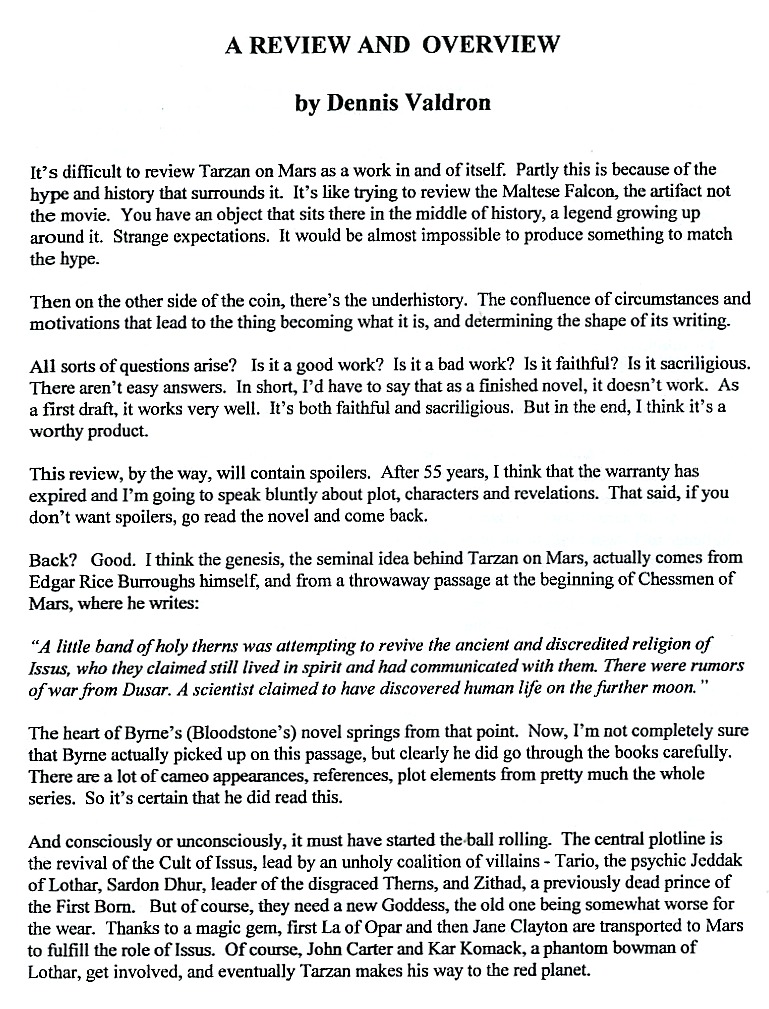 A REVIEW AND OVERVIEW

by Dennis Valdron

It's difficult to review Tarzan on Mars as a work in and of itself. Partly this is because of the hype and history that surrounds it. It's like trying to review the Maltese Falcon, the artifact not the movie. You have an object that sits there in the middle of history, a legend growing up around it. Strange expectations. It would be almost impossible to produce something to match the hype.

Then on the other side of the coin, there's the underhistory. The confluence of circumstances and motivations that lead to the thing becoming what it is, and determining the shape of its writing.

All sorts of questions arise? Is it a good work? Is it a bad work? Is it faithful? Is it sacriligious. There aren't easy answers. In short, I'd have to say that as a finished novel, it doesn't work. As a first draft, it works very well. It's both faithful and sacriligious. But in the end, I think it's a worthy product.

This review, by the way, will contain spoilers. After 55 years, I think that the warranty has expired and I'm going to speak bluntly about plot, characters and revelations. That said, if you don't want spoilers, go read the novel and come back.

Back? Good. I think the genesis, the seminal idea behind Tarzan on Mars, actually comes from Edgar Rice Burroughs himself, and from a throwaway passage at the beginning of Chessmen of Mars, where he writes:

"A little band of holy therns was attempting to revive the ancient and discredited religion of Issus, who they claimed still lived in spirit and had communicated with them. There were rumors of war from Dusar. A scientist claimed to have discovered human life on the further moon."

The heart of Byrne's (Bloodstone's) novel springs from that point. Now, I'm not completely sure that Byrne actually picked up on this passage, but clearly he did go through the books carefully. There are a lot of cameo appearances, references, plot elements from pretty much the whole series. So it's certain that he did read this.

And consciously or unconsciously, it must have started the ball rolling. The central plotline is the revival of the Cult of Issus, lead by an unholy coalition of villains - Tario, the psychic Jeddak of Lothar, Sardon Dhur, leader of the disgraced Therns, and Zithad, a previously dead prince of the First Born. But of course, they need a new Goddess, the old one being somewhat worse for the wear. Thanks to a magic gem, first La of Opar and then Jane Clayton are transported to Mars to fulfill the role of Issus. Of course, John Carter and Kar Komack, a phantom bowman of Lothar, get involved, and eventually Tarzan makes his way to the red planet.